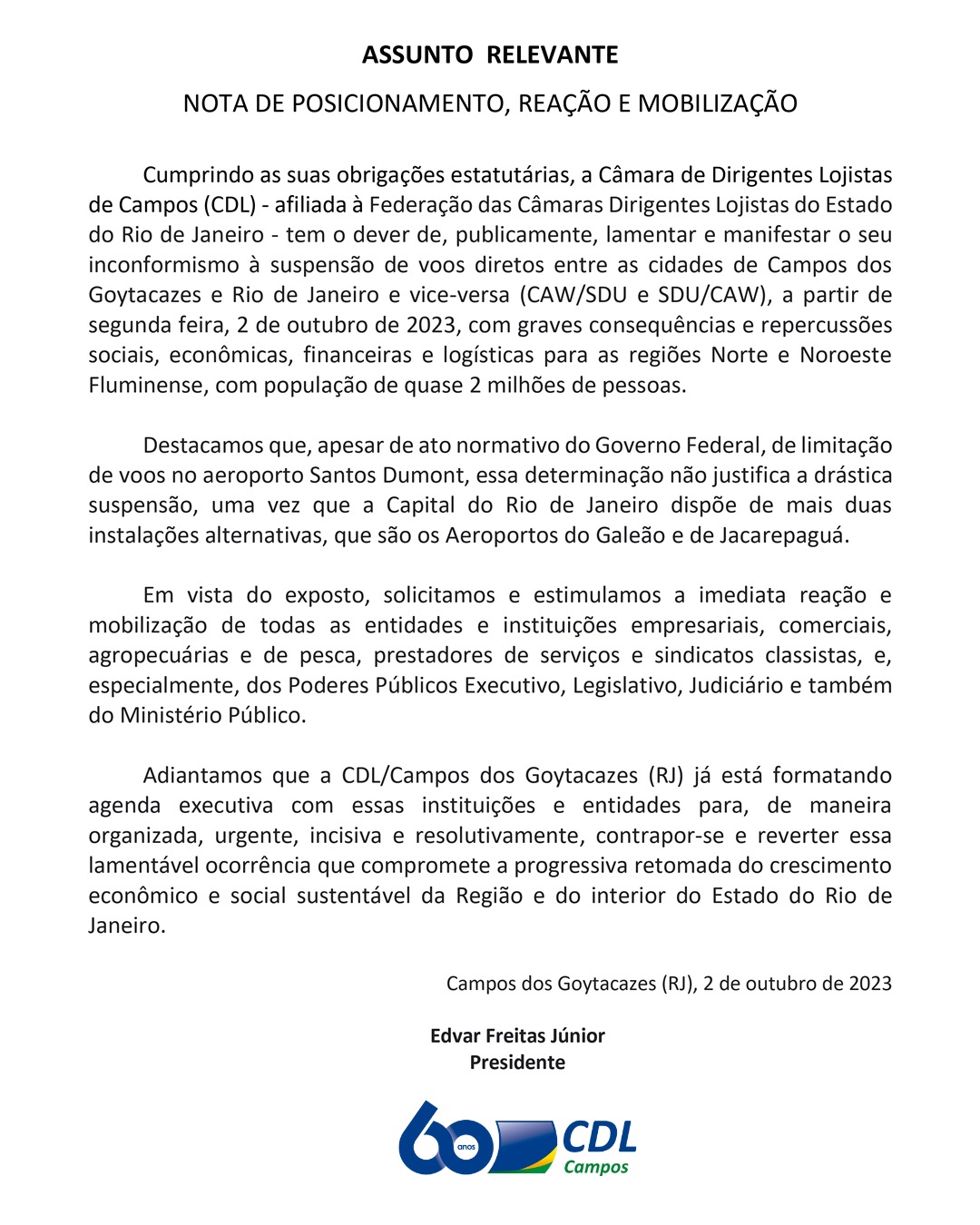 ASSUNTO RELEVANTE

NOTA DE POSICIONAMENTO, REAÇÃO E MOBILIZAÇÃO

Cumprindo as suas obrigações estatutárias, a Câmara de Dirigentes Lojistas de Campos (CDL) - afiliada à Federação das Câmaras Dirigentes Lojistas do Estado do Rio de Janeiro - tem o dever de, publicamente, lamentar e manifestar o seu inconformismo à suspensão de voos diretos entre as cidades de Campos dos Goytacazes e Rio de Janeiro e vice-versa (CAW/SDU e SDU/CAW), a partir de segunda feira, 2 de outubro de 2023, com graves consequências e repercussões sociais, econômicas, financeiras e logísticas para as regiões Norte e Noroeste Fluminense, com população de quase 2 milhões de pessoas.

Destacamos que, apesar de ato normativo do Governo Federal, de limitação de voos no aeroporto Santos Dumont, essa determinação não justifica a drástica suspensão, uma vez que a Capital do Rio de Janeiro dispõe de mais duas instalações alternativas, que são os Aeroportos do Galeão e de Jacarepaguá.

Em vista do exposto, solicitamos e estimulamos a imediata reação e mobilização de todas as entidades e instituições empresariais, comerciais, agropecuárias e de pesca, prestadores de serviços e sindicatos classistas, e, especialmente, dos Poderes Públicos Executivo, Legislativo, Judiciário e também do Ministério Público.

Adiantamos que a CDL/Campos dos Goytacazes (RJ) já está formatando agenda executiva com essas instituições e entidades para, de maneira organizada, urgente, incisiva e resolutivamente, contrapor-se e reverter essa lamentável ocorrência que compromete a progressiva retomada do crescimento econômico e social sustentável da Região e do interior do Estado do Rio de Janeiro.

Campos dos Goytacazes (RJ), 2 de outubro de 2023

Edvar Freitas Júnior
Presidente

60 anos CDL Campos